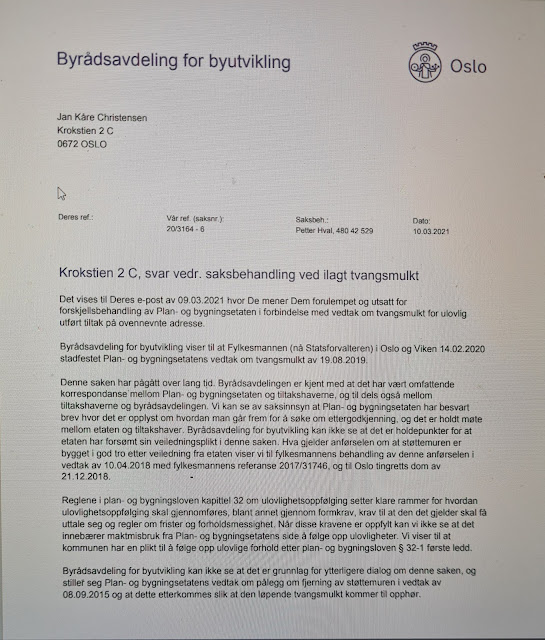 Byrådsavdeling for byutvikling

Oslo

Jan Kåre Christensen
Krokstien 2 C
0672 OSLO

Deres ref.:

Vår ref. (saksnr.):
20/3164 - 6

Saksbeh.:
Petter Hval, 480 42 529

Dato:
10.03.2021

Krokstien 2 C, svar vedr. saksbehandling ved ilagt tvangsmulkt

Det vises til Deres e-post av 09.03.2021 hvor De mener Dem forulempet og utsatt for forskjellsbehandling av Plan- og bygningsetaten i forbindelse med vedtak om tvangsmulkt for ulovlig utført tiltak på ovennevnte adresse.

Byrådsavdeling for byutvikling viser til at Fylkesmannen (nå Statsforvalteren) i Oslo og Viken 14.02.2020 stadfestet Plan- og bygningsetatens vedtak om tvangsmulkt av 19.08.2019.

Denne saken har pågått over lang tid. Byrådsavdelingen er kjent med at det har vært omfattende korrespondanse mellom Plan- og bygningsetaten og tiltakshaverne, og til dels også mellom tiltakshaverne og byrådsavdelingen. Vi kan se av saksinnsyn at Plan- og bygningsetaten har besvart brev hvor det er opplyst om hvordan man går frem for å søke om ettergodkjenning, og det er holdt møte mellom etaten og tiltakshaver. Byrådsavdeling for byutvikling kan ikke se at det er holdepunkter for at etaten har forsømt sin veiledningsplikt i denne saken. Hva gjelder anførselen om at støttemuren er bygget i god tro etter veiledning fra etaten viser vi til fylkesmannens behandling av denne anførselen i vedtak av 10.04.2018 med fylkesmannens referanse 2017/31746, og til Oslo tingretts dom av 21.12.2018.

Reglene i plan- og bygningsloven kapittel 32 om ulovlighetsoppfølging setter klare rammer for hvordan ulovlighetsoppfølging skal gjennomføres, blant annet gjennom formkrav, krav til at den det gjelder skal få uttale seg og regler om frister og forholdsmessighet. Når disse kravene er oppfylt kan vi ikke se at det innebærer maktmisbruk fra Plan- og bygningsetatens side å følge opp ulovligheter. Vi viser til at kommunen har en plikt til å følge opp ulovlige forhold etter plan- og bygningsloven § 32-1 første ledd.

Byrådsavdeling for byutvikling kan ikke se at det er grunnlag for ytterligere dialog om denne saken, og stiller seg Plan- og bygningsetatens vedtak om pålegg om fjerning av støttemuren i vedtak av 08.09.2015 og at dette etterkommes slik at den løpende tvangsmulkt kommer til opphør.